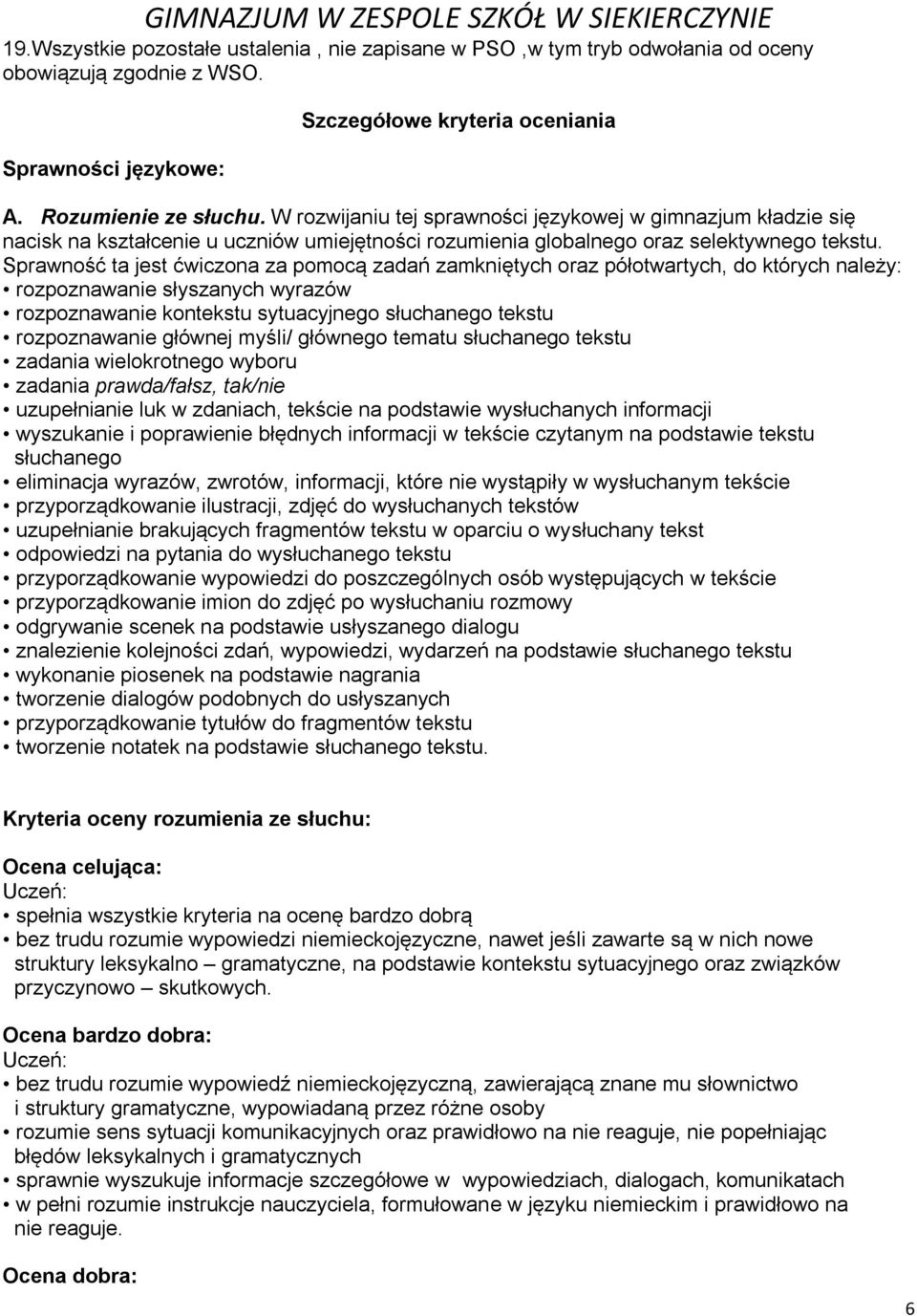 GIMNAZJUM W ZESPOLE SZKÓŁ W SIEKIERCZYNIE

19.Wszystkie pozostałe ustalenia , nie zapisane w PSO ,w tym tryb odwołania od oceny obowiązują zgodnie z WSO.

Szczegółowe kryteria oceniania

Sprawności językowe:

A. Rozumienie ze słuchu. W rozwijaniu tej sprawności językowej w gimnazjum kładzie się nacisk na kształcenie u uczniów umiejętności rozumienia globalnego oraz selektywnego tekstu. Sprawność ta jest ćwiczona za pomocą zadań zamkniętych oraz półotwartych, do których należy:
• rozpoznawanie słyszanych wyrazów
• rozpoznawanie kontekstu sytuacyjnego słuchanego tekstu
• rozpoznawanie głównej myśli/ głównego tematu słuchanego tekstu
• zadania wielokrotnego wyboru
• zadania prawda/fałsz, tak/nie
• uzupełnianie luk w zdaniach, tekście na podstawie wysłuchanych informacji
• wyszukanie i poprawienie błędnych informacji w tekście czytanym na podstawie tekstu słuchanego
• eliminacja wyrazów, zwrotów, informacji, które nie wystąpiły w wysłuchanym tekście
• przyporządkowanie ilustracji, zdjęć do wysłuchanych tekstów
• uzupełnianie brakujących fragmentów tekstu w oparciu o wysłuchany tekst
• odpowiedzi na pytania do wysłuchanego tekstu
• przyporządkowanie wypowiedzi do poszczególnych osób występujących w tekście
• przyporządkowanie imion do zdjęć po wysłuchaniu rozmowy
• odgrywanie scenek na podstawie usłyszanego dialogu
• znalezienie kolejności zdań, wypowiedzi, wydarzeń na podstawie słuchanego tekstu
• wykonanie piosenek na podstawie nagrania
• tworzenie dialogów podobnych do usłyszanych
• przyporządkowanie tytułów do fragmentów tekstu
• tworzenie notatek na podstawie słuchanego tekstu.

Kryteria oceny rozumienia ze słuchu:

Ocena celująca:
Uczeń:
• spełnia wszystkie kryteria na ocenę bardzo dobrą
• bez trudu rozumie wypowiedzi niemieckojęzyczne, nawet jeśli zawarte są w nich nowe struktury leksykalno – gramatyczne, na podstawie kontekstu sytuacyjnego oraz związków przyczynowo – skutkowych.

Ocena bardzo dobra:
Uczeń:
• bez trudu rozumie wypowiedź niemieckojęzyczną, zawierającą znane mu słownictwo i struktury gramatyczne, wypowiadaną przez różne osoby
• rozumie sens sytuacji komunikacyjnych oraz prawidłowo na nie reaguje, nie popełniając błędów leksykalnych i gramatycznych
• sprawnie wyszukuje informacje szczegółowe w wypowiedziach, dialogach, komunikatach
• w pełni rozumie instrukcje nauczyciela, formułowane w języku niemieckim i prawidłowo na nie reaguje.

Ocena dobra:

6